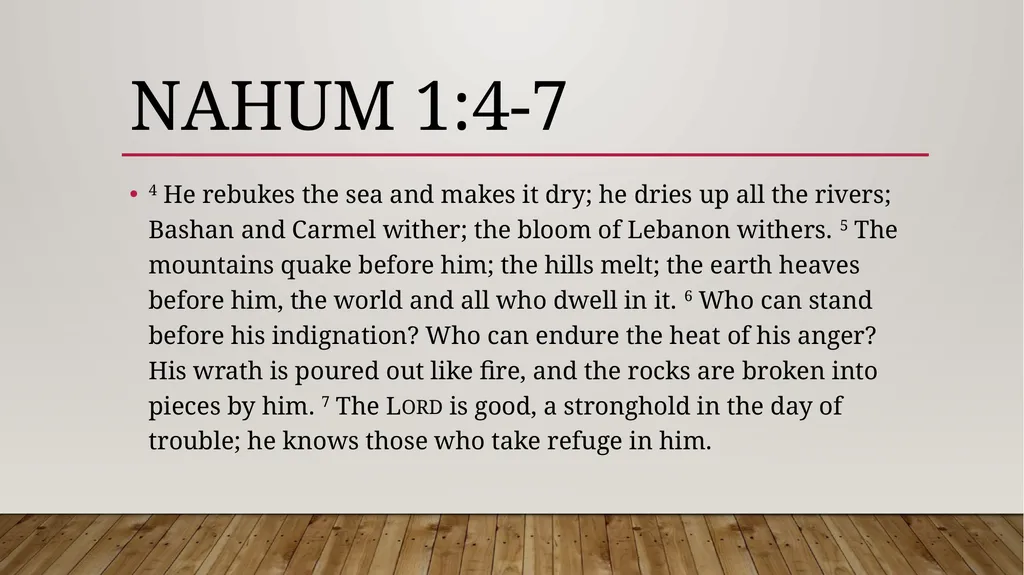 NAHUM 1:4-7

• $^4$ He rebukes the sea and makes it dry; he dries up all the rivers; Bashan and Carmel wither; the bloom of Lebanon withers. $^5$ The mountains quake before him; the hills melt; the earth heaves before him, the world and all who dwell in it. $^6$ Who can stand before his indignation? Who can endure the heat of his anger? His wrath is poured out like fire, and the rocks are broken into pieces by him. $^7$ The LORD is good, a stronghold in the day of trouble; he knows those who take refuge in him.